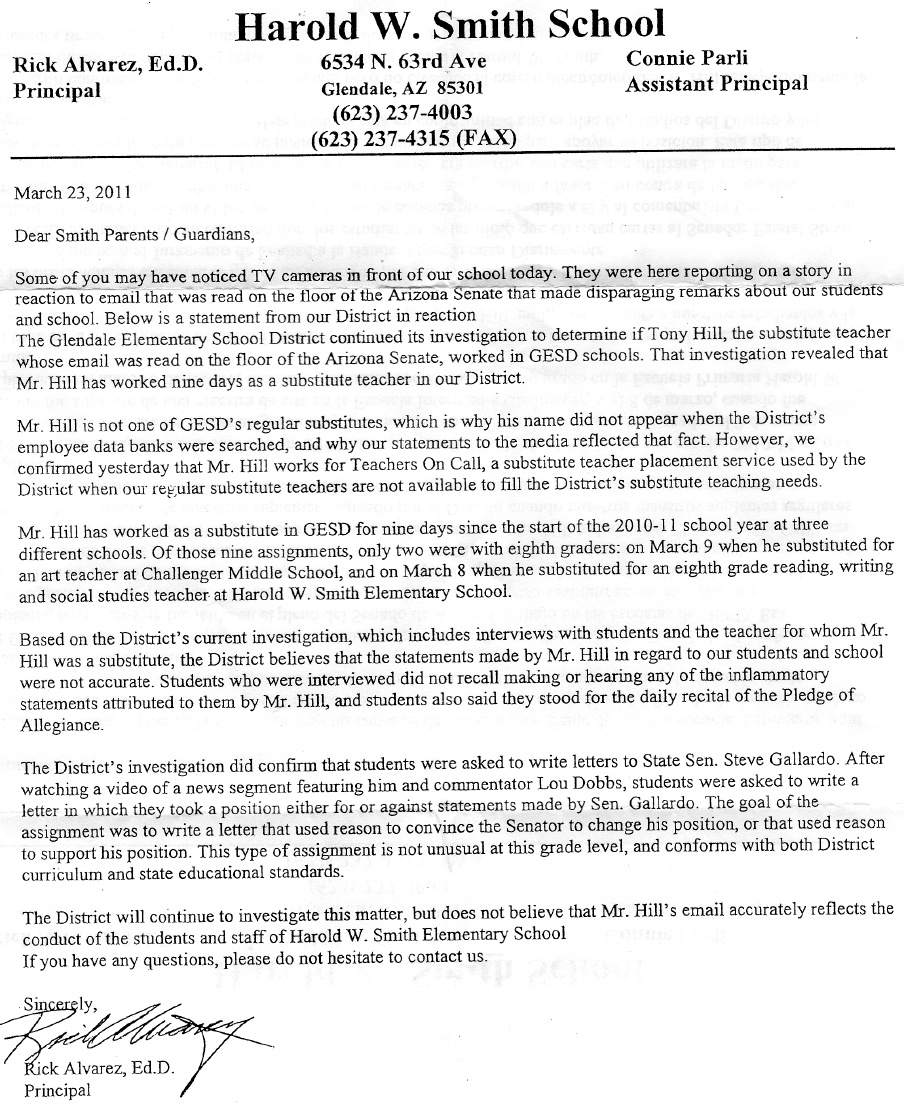 Harold W. Smith School

Rick Alvarez, Ed.D.
Principal

6534 N. 63rd Ave
Glendale, AZ 85301
(623) 237-4003
(623) 237-4315 (FAX)

Connie Parli
Assistant Principal

March 23, 2011

Dear Smith Parents / Guardians,

Some of you may have noticed TV cameras in front of our school today. They were here reporting on a story in reaction to email that was read on the floor of the Arizona Senate that made disparaging remarks about our students and school. Below is a statement from our District in reaction
The Glendale Elementary School District continued its investigation to determine if Tony Hill, the substitute teacher whose email was read on the floor of the Arizona Senate, worked in GESD schools. That investigation revealed that Mr. Hill has worked nine days as a substitute teacher in our District.

Mr. Hill is not one of GESD's regular substitutes, which is why his name did not appear when the District's employee data banks were searched, and why our statements to the media reflected that fact. However, we confirmed yesterday that Mr. Hill works for Teachers On Call, a substitute teacher placement service used by the District when our regular substitute teachers are not available to fill the District's substitute teaching needs.

Mr. Hill has worked as a substitute in GESD for nine days since the start of the 2010-11 school year at three different schools. Of those nine assignments, only two were with eighth graders: on March 9 when he substituted for an art teacher at Challenger Middle School, and on March 8 when he substituted for an eighth grade reading, writing and social studies teacher at Harold W. Smith Elementary School.

Based on the District's current investigation, which includes interviews with students and the teacher for whom Mr. Hill was a substitute, the District believes that the statements made by Mr. Hill in regard to our students and school were not accurate. Students who were interviewed did not recall making or hearing any of the inflammatory statements attributed to them by Mr. Hill, and students also said they stood for the daily recital of the Pledge of Allegiance.

The District's investigation did confirm that students were asked to write letters to State Sen. Steve Gallardo. After watching a video of a news segment featuring him and commentator Lou Dobbs, students were asked to write a letter in which they took a position either for or against statements made by Sen. Gallardo. The goal of the assignment was to write a letter that used reason to convince the Senator to change his position, or that used reason to support his position. This type of assignment is not unusual at this grade level, and conforms with both District curriculum and state educational standards.

The District will continue to investigate this matter, but does not believe that Mr. Hill's email accurately reflects the conduct of the students and staff of Harold W. Smith Elementary School
If you have any questions, please do not hesitate to contact us.

Sincerely,
Rick Alvarez
Rick Alvarez, Ed.D.
Principal